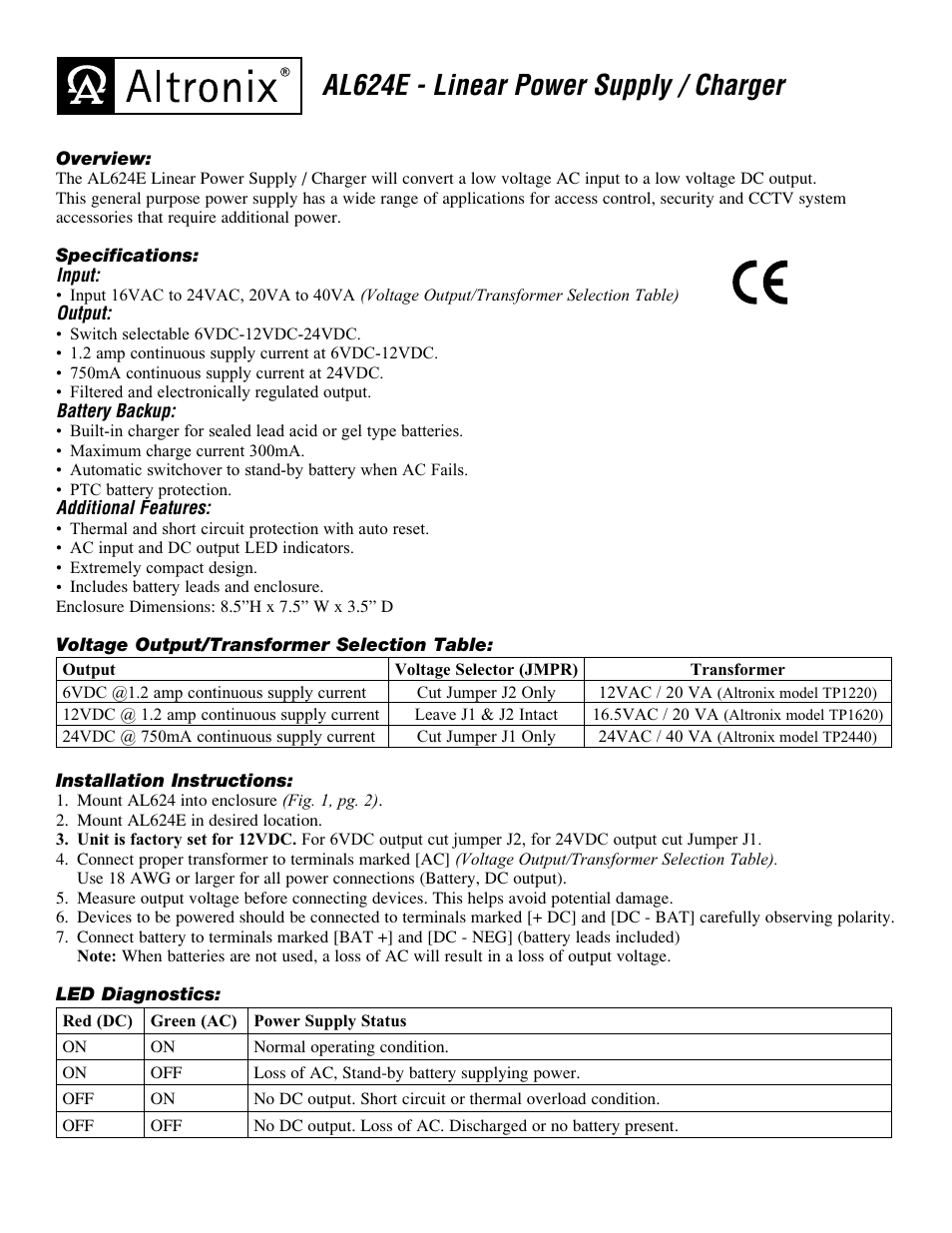 Altronix®

AL624E - Linear Power Supply / Charger

Overview:
The AL624E Linear Power Supply / Charger will convert a low voltage AC input to a low voltage DC output. This general purpose power supply has a wide range of applications for access control, security and CCTV system accessories that require additional power.

Specifications:
Input:
• Input 16VAC to 24VAC, 20VA to 40VA (Voltage Output/Transformer Selection Table)

CE

Output:
• Switch selectable 6VDC-12VDC-24VDC.
• 1.2 amp continuous supply current at 6VDC-12VDC.
• 750mA continuous supply current at 24VDC.
• Filtered and electronically regulated output.
Battery Backup:
• Built-in charger for sealed lead acid or gel type batteries.
• Maximum charge current 300mA.
• Automatic switchover to stand-by battery when AC Fails.
• PTC battery protection.
Additional Features:
• Thermal and short circuit protection with auto reset.
• AC input and DC output LED indicators.
• Extremely compact design.
• Includes battery leads and enclosure.
Enclosure Dimensions: 8.5”H x 7.5” W x 3.5” D

Voltage Output/Transformer Selection Table:

| Output | Voltage Selector (JMPR) | Transformer |
|---|---|---|
| 6VDC @1.2 amp continuous supply current | Cut Jumper J2 Only | 12VAC / 20 VA (Altronix model TP1220) |
| 12VDC @ 1.2 amp continuous supply current | Leave J1 & J2 Intact | 16.5VAC / 20 VA (Altronix model TP1620) |
| 24VDC @ 750mA continuous supply current | Cut Jumper J1 Only | 24VAC / 40 VA (Altronix model TP2440) |

Installation Instructions:
1. Mount AL624 into enclosure (Fig. 1, pg. 2).
2. Mount AL624E in desired location.
3. Unit is factory set for 12VDC. For 6VDC output cut jumper J2, for 24VDC output cut Jumper J1.
4. Connect proper transformer to terminals marked [AC] (Voltage Output/Transformer Selection Table). Use 18 AWG or larger for all power connections (Battery, DC output).
5. Measure output voltage before connecting devices. This helps avoid potential damage.
6. Devices to be powered should be connected to terminals marked [+ DC] and [DC - BAT] carefully observing polarity.
7. Connect battery to terminals marked [BAT +] and [DC - NEG] (battery leads included)
Note: When batteries are not used, a loss of AC will result in a loss of output voltage.

LED Diagnostics:

| Red (DC) | Green (AC) | Power Supply Status |
|---|---|---|
| ON | ON | Normal operating condition. |
| ON | OFF | Loss of AC, Stand-by battery supplying power. |
| OFF | ON | No DC output. Short circuit or thermal overload condition. |
| OFF | OFF | No DC output. Loss of AC. Discharged or no battery present. |